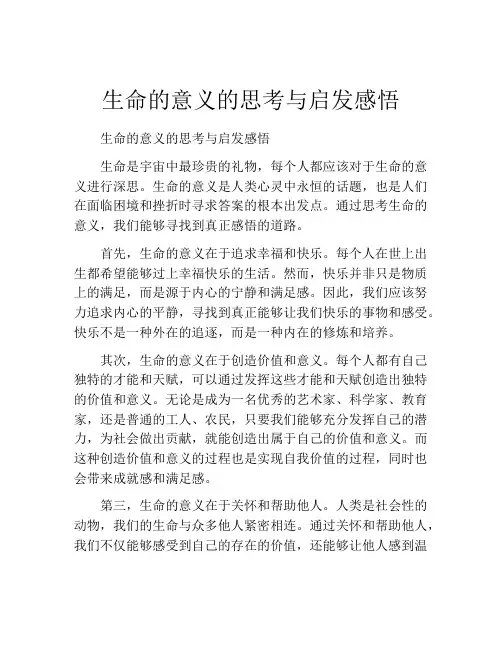 生命的意义的思考与启发感悟

生命的意义的思考与启发感悟

生命是宇宙中最珍贵的礼物，每个人都应该对于生命的意义进行深思。生命的意义是人类心灵中永恒的话题，也是人们在面临困境和挫折时寻求答案的根本出发点。通过思考生命的意义，我们能够寻找到真正感悟的道路。

首先，生命的意义在于追求幸福和快乐。每个人在世上出生都希望能够过上幸福快乐的生活。然而，快乐并非只是物质上的满足，而是源于内心的宁静和满足感。因此，我们应该努力追求内心的平静，寻找到真正能够让我们快乐的事物和感受。快乐不是一种外在的追逐，而是一种内在的修炼和培养。

其次，生命的意义在于创造价值和意义。每个人都有自己独特的才能和天赋，可以通过发挥这些才能和天赋创造出独特的价值和意义。无论是成为一名优秀的艺术家、科学家、教育家，还是普通的工人、农民，只要我们能够充分发挥自己的潜力，为社会做出贡献，就能创造出属于自己的价值和意义。而这种创造价值和意义的过程也是实现自我价值的过程，同时也会带来成就感和满足感。

第三，生命的意义在于关怀和帮助他人。人类是社会性的动物，我们的生命与众多他人紧密相连。通过关怀和帮助他人，我们不仅能够感受到自己的存在的价值，还能够让他人感到温